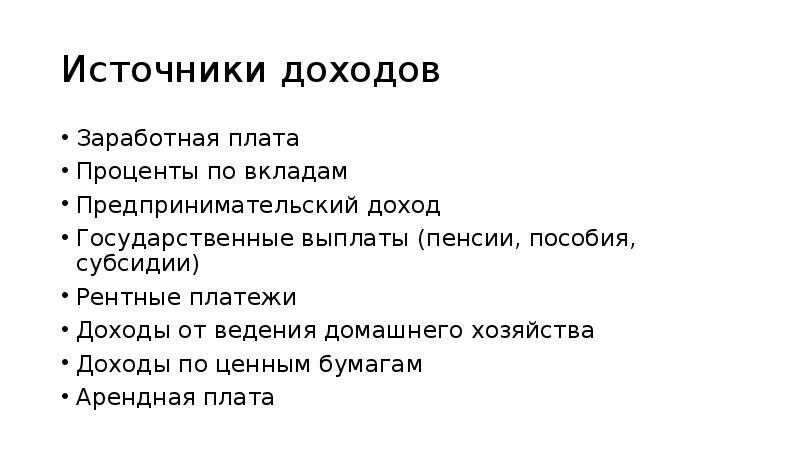 Источники доходов

• Заработная плата
• Проценты по вкладам
• Предпринимательский доход
• Государственные выплаты (пенсии, пособия, субсидии)
• Рентные платежи
• Доходы от ведения домашнего хозяйства
• Доходы по ценным бумагам
• Арендная плата